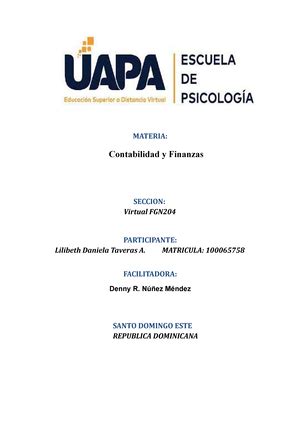 UAPA
Educación Superior a Distancia Virtual

ESCUELA DE PSICOLOGÍA

MATERIA:
Contabilidad y Finanzas

SECCION:
Virtual FGN204

PARTICIPANTE:
Lilibeth Daniela Taveras A. MATRICULA: 100065758

FACILITADORA:
Denny R. Núñez Méndez

SANTO DOMINGO ESTE
REPUBLICA DOMINICANA